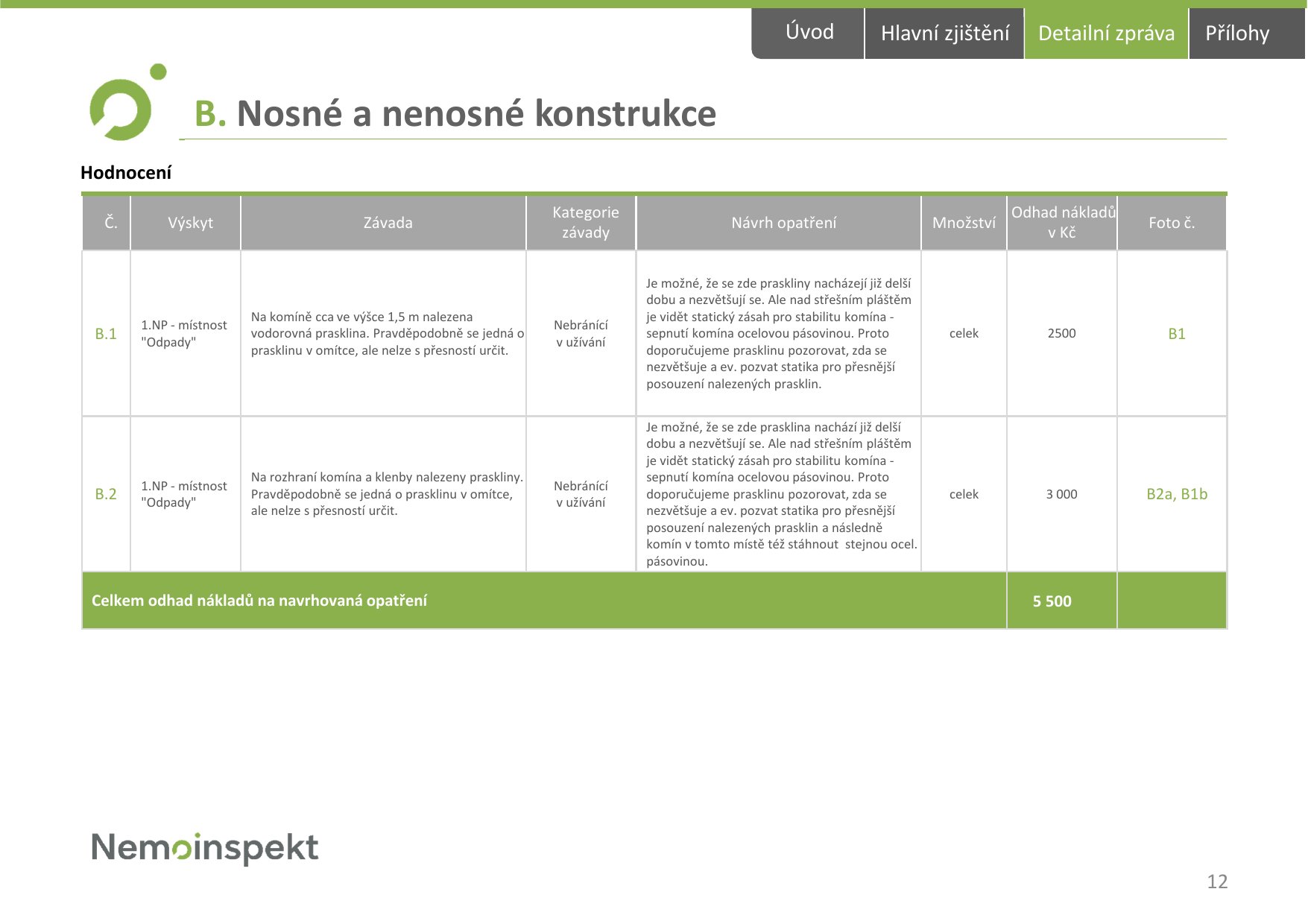 Úvod Hlavní zjištění Detailní zpráva Přílohy

B. Nosné a nenosné konstrukce

Hodnocení

| Č. | Výskyt | Závada | Kategorie závady | Návrh opatření | Množství | Odhad nákladů v Kč | Foto č. |
|---|---|---|---|---|---|---|---|
| B.1 | 1.NP - místnost "Odpady" | Na komíně cca ve výšce 1,5 m nalezena vodorovná prasklina. Pravděpodobně se jedná o prasklinu v omítce, ale nelze s přesností určit. | Nebránící v užívání | Je možné, že se zde praskliny nacházejí již delší dobu a nezvětšují se. Ale nad střešním pláštěm je vidět statický zásah pro stabilitu komína - sepnutí komína ocelovou pásovinou. Proto doporučujeme prasklinu pozorovat, zda se nezvětšuje a ev. pozvat statika pro přesnější posouzení nalezených prasklin. | celek | 2500 | B1 |
| B.2 | 1.NP - místnost "Odpady" | Na rozhraní komína a klenby nalezeny praskliny. Pravděpodobně se jedná o prasklinu v omítce, ale nelze s přesností určit. | Nebránící v užívání | Je možné, že se zde prasklina nachází již delší dobu a nezvětšují se. Ale nad střešním pláštěm je vidět statický zásah pro stabilitu komína - sepnutí komína ocelovou pásovinou. Proto doporučujeme prasklinu pozorovat, zda se nezvětšuje a ev. pozvat statika pro přesnější posouzení nalezených prasklin a následně komín v tomto místě též stáhnout stejnou ocel. pásovinou. | celek | 3 000 | B2a, B1b |
| Celkem odhad nákladů na navrhovaná opatření | | | | | | 5 500 | |

Nemoinspekt

12